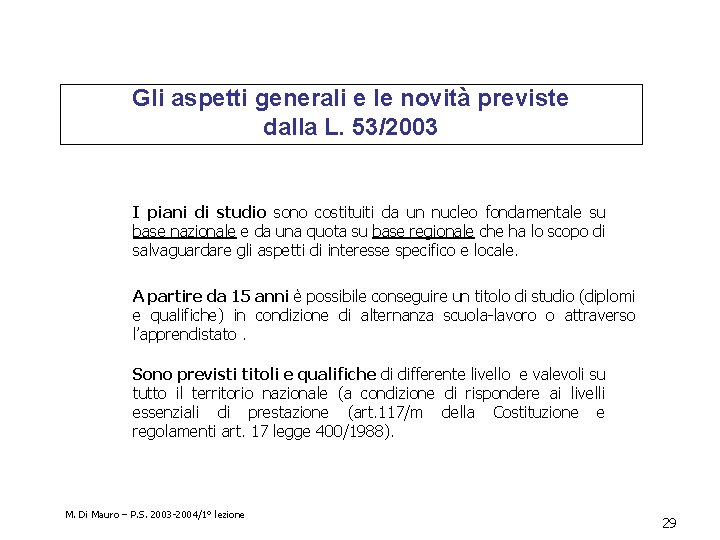 Gli aspetti generali e le novità previste dalla L. 53/2003

I piani di studio sono costituiti da un nucleo fondamentale su base nazionale e da una quota su base regionale che ha lo scopo di salvaguardare gli aspetti di interesse specifico e locale.

A partire da 15 anni è possibile conseguire un titolo di studio (diplomi e qualifiche) in condizione di alternanza scuola-lavoro o attraverso l'apprendistato .

Sono previsti titoli e qualifiche di differente livello e valevoli su tutto il territorio nazionale (a condizione di rispondere ai livelli essenziali di prestazione (art.117/m della Costituzione e regolamenti art. 17 legge 400/1988).

M. Di Mauro – P.S. 2003-2004/1° lezione

29